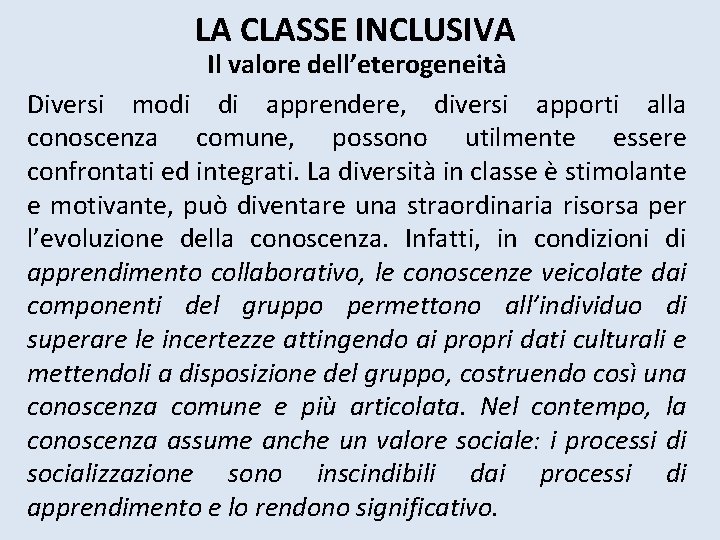 LA CLASSE INCLUSIVA
Il valore dell'eterogeneità

Diversi modi di apprendere, diversi apporti alla conoscenza comune, possono utilmente essere confrontati ed integrati. La diversità in classe è stimolante e motivante, può diventare una straordinaria risorsa per l'evoluzione della conoscenza. Infatti, in condizioni di apprendimento collaborativo, le conoscenze veicolate dai componenti del gruppo permettono all'individuo di superare le incertezze attingendo ai propri dati culturali e mettendoli a disposizione del gruppo, costruendo così una conoscenza comune e più articolata. Nel contempo, la conoscenza assume anche un valore sociale: i processi di socializzazione sono inscindibili dai processi di apprendimento e lo rendono significativo.